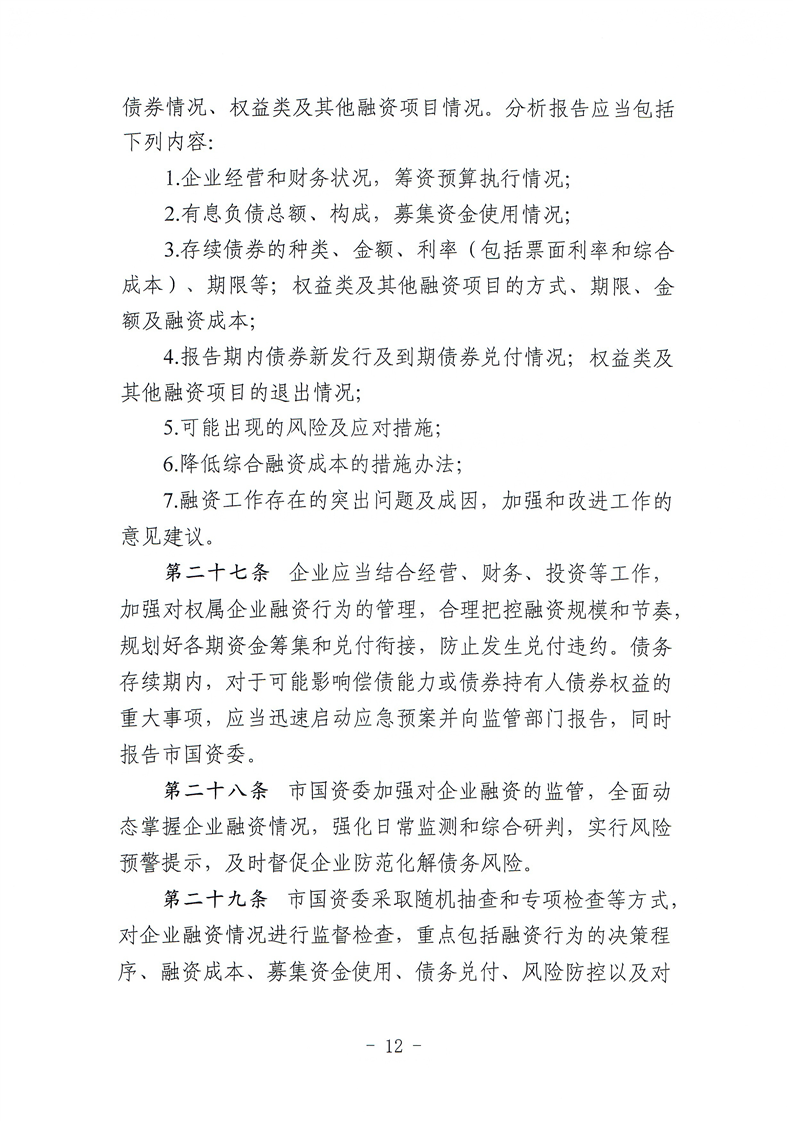 债券情况、权益类及其他融资项目情况。分析报告应当包括下列内容:

1.企业经营和财务状况，筹资预算执行情况;

2.有息负债总额、构成，募集资金使用情况;

3.存续债券的种类、金额、利率（包括票面利率和综合成本）、期限等；权益类及其他融资项目的方式、期限、金额及融资成本;

4.报告期内债券新发行及到期债券兑付情况；权益类及其他融资项目的退出情况;

5.可能出现的风险及应对措施;

6.降低综合融资成本的措施办法;

7.融资工作存在的突出问题及成因，加强和改进工作的意见建议。

第二十七条　企业应当结合经营、财务、投资等工作，加强对权属企业融资行为的管理，合理把控融资规模和节奏，规划好各期资金筹集和兑付衔接，防止发生兑付违约。债务存续期内，对于可能影响偿债能力或债券持有人债券权益的重大事项，应当迅速启动应急预案并向监管部门报告，同时报告市国资委。

第二十八条　市国资委加强对企业融资的监管，全面动态掌握企业融资情况，强化日常监测和综合研判，实行风险预警提示，及时督促企业防范化解债务风险。

第二十九条　市国资委采取随机抽查和专项检查等方式，对企业融资情况进行监督检查，重点包括融资行为的决策程序、融资成本、募集资金使用、债务兑付、风险防控以及对

－ 12 －